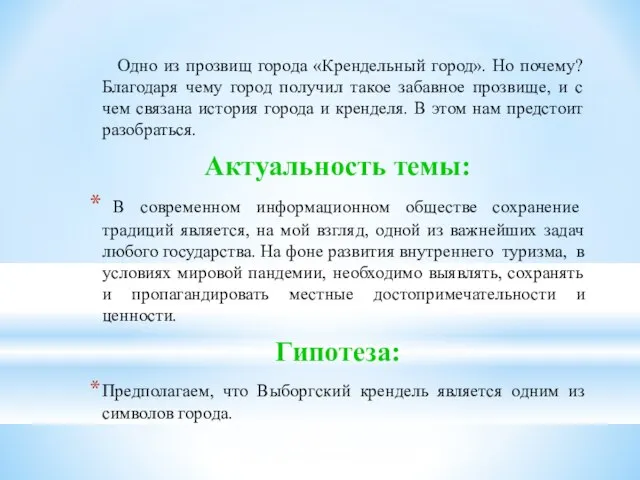 Одно из прозвищ города «Крендельный город». Но почему? Благодаря чему город получил такое забавное прозвище, и с чем связана история города и кренделя. В этом нам предстоит разобраться.

Актуальность темы:

* В современном информационном обществе сохранение традиций является, на мой взгляд, одной из важнейших задач любого государства. На фоне развития внутреннего туризма, в условиях мировой пандемии, необходимо выявлять, сохранять и пропагандировать местные достопримечательности и ценности.

Гипотеза:

* Предполагаем, что Выборгский крендель является одним из символов города.